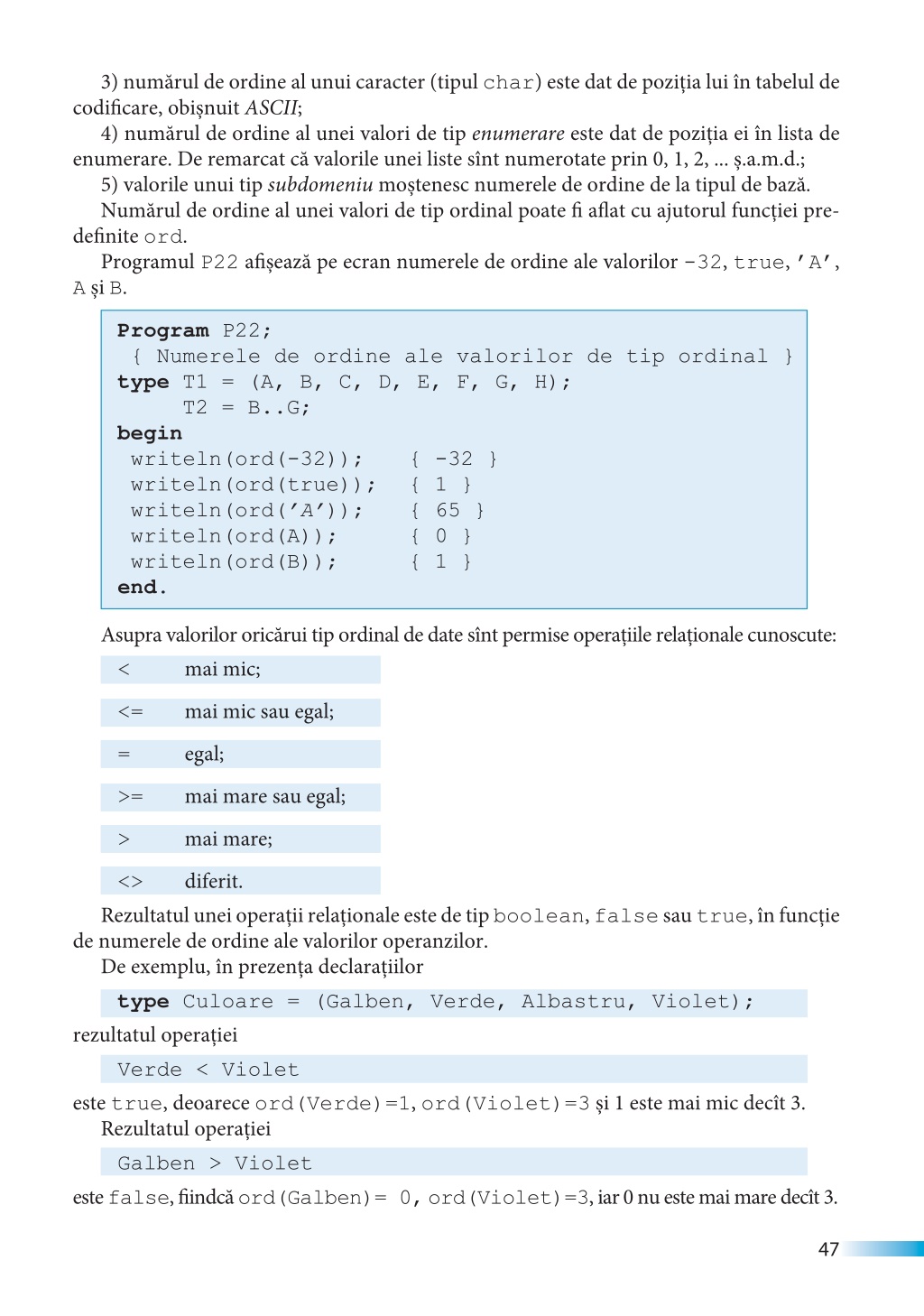 3) numărul de ordine al unui caracter (tipul char) este dat de poziția lui în tabelul de codificare, obișnuit ASCII;

4) numărul de ordine al unei valori de tip enumerare este dat de poziția ei în lista de enumerare. De remarcat că valorile unei liste sînt numerotate prin 0, 1, 2, ... ș.a.m.d.;

5) valorile unui tip subdomeniu moștenesc numerele de ordine de la tipul de bază.

Numărul de ordine al unei valori de tip ordinal poate fi aflat cu ajutorul funcției predefinite ord.

Programul P22 afișează pe ecran numerele de ordine ale valorilor -32, true, 'A', A și B.

Program P22;
 { Numerele de ordine ale valorilor de tip ordinal }
type T1 = (A, B, C, D, E, F, G, H);
     T2 = B..G;
begin
 writeln(ord(-32));    { -32 }
 writeln(ord(true));   { 1 }
 writeln(ord('A'));    { 65 }
 writeln(ord(A));      { 0 }
 writeln(ord(B));      { 1 }
end.

Asupra valorilor oricărui tip ordinal de date sînt permise operațiile relaționale cunoscute:

< mai mic;

<= mai mic sau egal;

= egal;

>= mai mare sau egal;

> mai mare;

<> diferit.

Rezultatul unei operații relaționale este de tip boolean, false sau true, în funcție de numerele de ordine ale valorilor operanzilor.

De exemplu, în prezența declarațiilor

type Culoare = (Galben, Verde, Albastru, Violet);

rezultatul operației

Verde < Violet

este true, deoarece ord(Verde)=1, ord(Violet)=3 și 1 este mai mic decît 3.

Rezultatul operației

Galben > Violet

este false, fiindcă ord(Galben)= 0, ord(Violet)=3, iar 0 nu este mai mare decît 3.

47